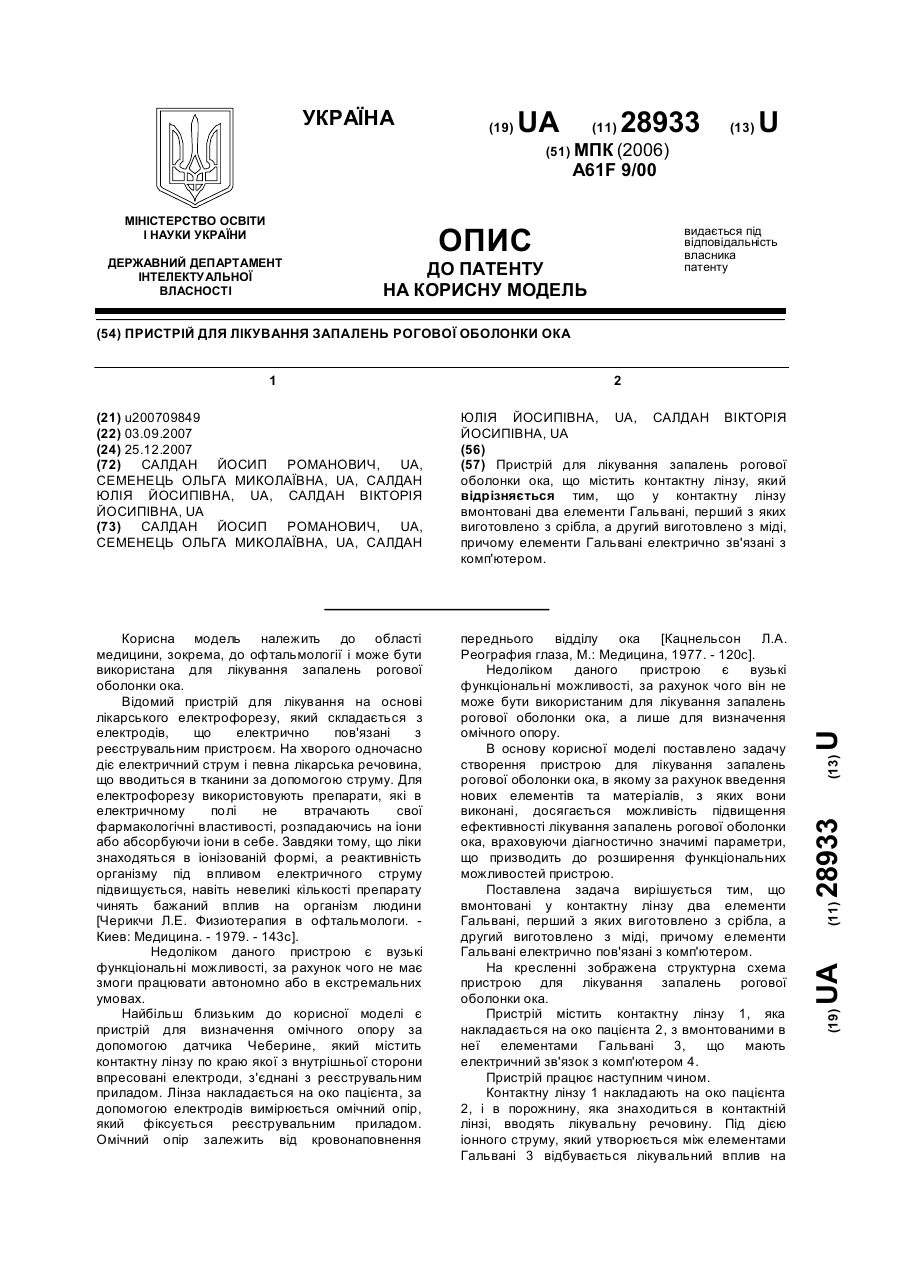 УКРАЇНА

(19) UA (11) 28933 (13) U

(51) МПК (2006)
A61F 9/00

МІНІСТЕРСТВО ОСВІТИ І НАУКИ УКРАЇНИ

ДЕРЖАВНИЙ ДЕПАРТАМЕНТ ІНТЕЛЕКТУАЛЬНОЇ ВЛАСНОСТІ

ОПИС
ДО ПАТЕНТУ
НА КОРИСНУ МОДЕЛЬ

видається під відповідальність власника патенту

(54) ПРИСТРІЙ ДЛЯ ЛІКУВАННЯ ЗАПАЛЕНЬ РОГОВОЇ ОБОЛОНКИ ОКА

1

(21) u200709849
(22) 03.09.2007
(24) 25.12.2007
(72) САЛДАН ЙОСИП РОМАНОВИЧ, UA, СЕМЕНЕЦЬ ОЛЬГА МИКОЛАЇВНА, UA, САЛДАН ЮЛІЯ ЙОСИПІВНА, UA, САЛДАН ВІКТОРІЯ ЙОСИПІВНА, UA
(73) САЛДАН ЙОСИП РОМАНОВИЧ, UA, СЕМЕНЕЦЬ ОЛЬГА МИКОЛАЇВНА, UA, САЛДАН

2

ЮЛІЯ ЙОСИПІВНА, UA, САЛДАН ВІКТОРІЯ ЙОСИПІВНА, UA
(56)
(57) Пристрій для лікування запалень рогової оболонки ока, що містить контактну лінзу, який відрізняється тим, що у контактну лінзу вмонтовані два елементи Гальвані, перший з яких виготовлено з срібла, а другий виготовлено з міді, причому елементи Гальвані електрично зв'язані з комп'ютером.

Корисна модель належить до області медицини, зокрема, до офтальмології і може бути використана для лікування запалень рогової оболонки ока.

Відомий пристрій для лікування на основі лікарського електрофорезу, який складається з електродів, що електрично пов'язані з реєструвальним пристроєм. На хворого одночасно діє електричний струм і певна лікарська речовина, що вводиться в тканини за допомогою струму. Для електрофорезу використовують препарати, які в електричному полі не втрачають свої фармакологічні властивості, розпадаючись на іони або абсорбуючи іони в себе. Завдяки тому, що ліки знаходяться в іонізованій формі, а реактивність організму під впливом електричного струму підвищується, навіть невеликі кількості препарату чинять бажаний вплив на організм людини [Черикчи Л.Е. Физиотерапия в офтальмологи. - Киев: Медицина. - 1979. - 143с].

Недоліком даного пристрою є вузькі функціональні можливості, за рахунок чого не має змоги працювати автономно або в екстремальних умовах.

Найбільш близьким до корисної моделі є пристрій для визначення омічного опору за допомогою датчика Чеберине, який містить контактну лінзу по краю якої з внутрішньої сторони впресовані електроди, з'єднані з реєструвальним приладом. Лінза накладається на око пацієнта, за допомогою електродів вимірюється омічний опір, який фіксується реєструвальним приладом. Омічний опір залежить від кровонаповнення переднього відділу ока [Кацнельсон Л.А. Реография глаза, М.: Медицина, 1977. - 120с].

Недоліком даного пристрою є вузькі функціональні можливості, за рахунок чого він не може бути використаним для лікування запалень рогової оболонки ока, а лише для визначення омічного опору.

В основу корисної моделі поставлено задачу створення пристрою для лікування запалень рогової оболонки ока, в якому за рахунок введення нових елементів та матеріалів, з яких вони виконані, досягається можливість підвищення ефективності лікування запалень рогової оболонки ока, враховуючи діагностично значимі параметри, що призводить до розширення функціональних можливостей пристрою.

Поставлена задача вирішується тим, що вмонтовані у контактну лінзу два елементи Гальвані, перший з яких виготовлено з срібла, а другий виготовлено з міді, причому елементи Гальвані електрично пов'язані з комп'ютером.

На кресленні зображена структурна схема пристрою для лікування запалень рогової оболонки ока.

Пристрій містить контактну лінзу 1, яка накладається на око пацієнта 2, з вмонтованими в неї елементами Гальвані 3, що мають електричний зв'язок з комп'ютером 4.

Пристрій працює наступним чином.

Контактну лінзу 1 накладають на око пацієнта 2, і в порожнину, яка знаходиться в контактній лінзі, вводять лікувальну речовину. Під дією іонного струму, який утворюється між елементами Гальвані 3 відбувається лікувальний вплив на

(19) UA (11) 28933 (13) U